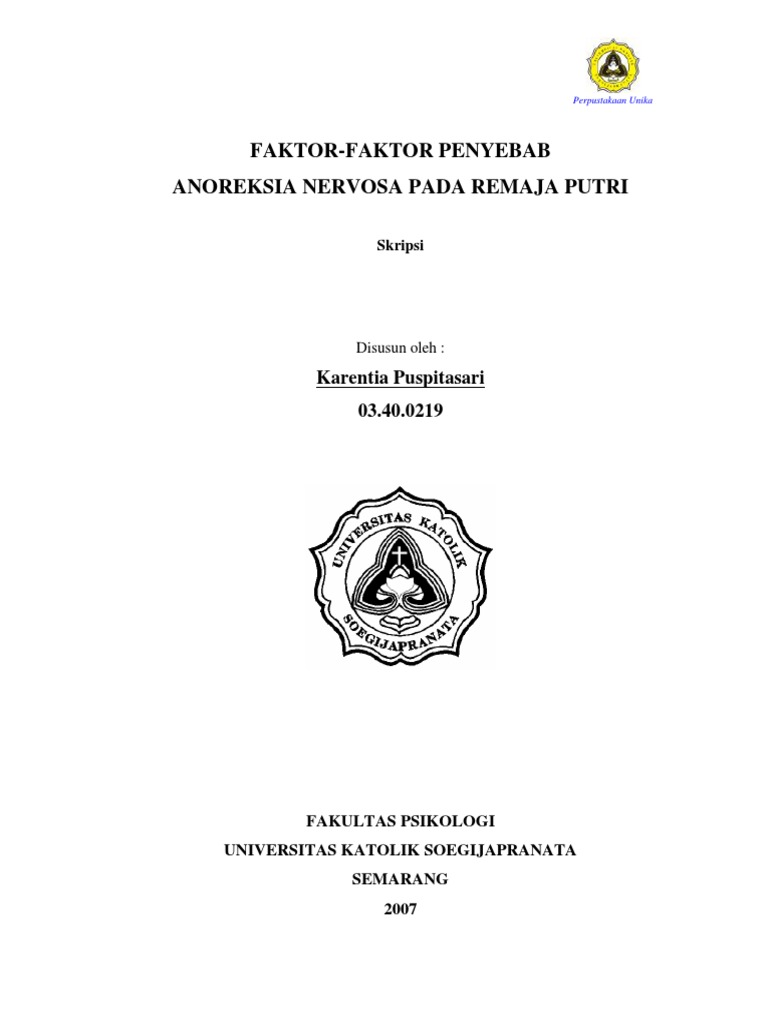 Perpustakaan Unika

FAKTOR-FAKTOR PENYEBAB

ANOREKSIA NERVOSA PADA REMAJA PUTRI

Skripsi

Disusun oleh :

Karentia Puspitasari

03.40.0219

UNIVERSITAS KATOLIK

SOEGIJAPRANATA

FAKULTAS PSIKOLOGI

UNIVERSITAS KATOLIK SOEGIJAPRANATA

SEMARANG

2007